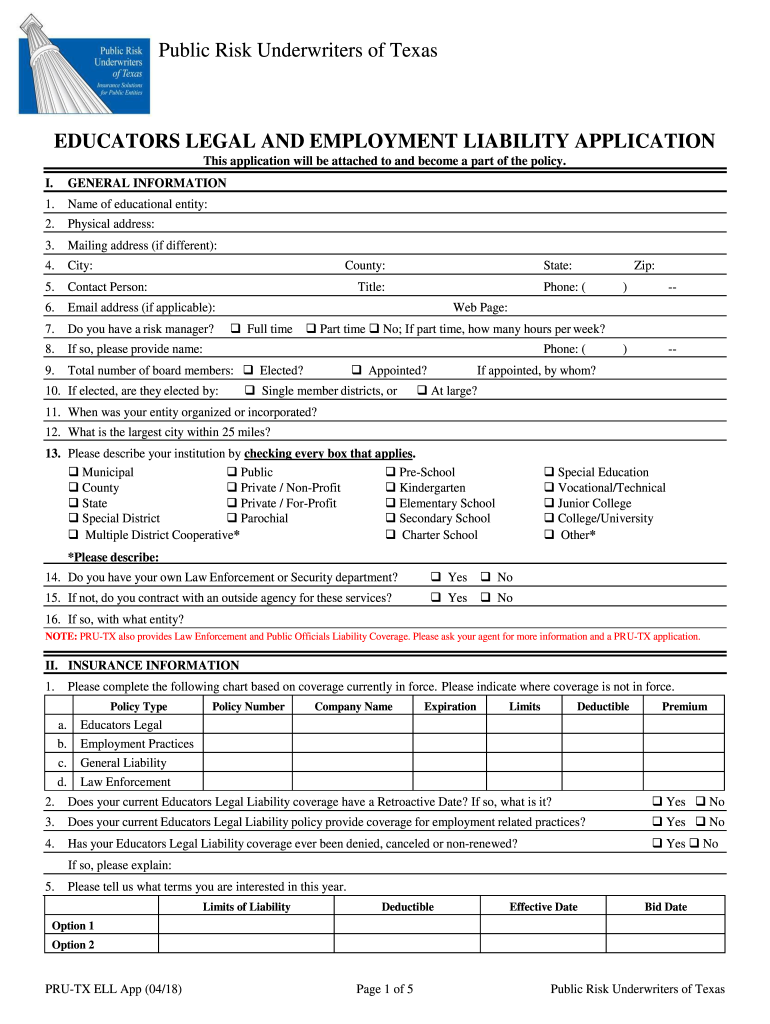 Public Risk Underwriters of Texas
Insurance Solutions for Public Entities

Public Risk Underwriters of Texas

EDUCATORS LEGAL AND EMPLOYMENT LIABILITY APPLICATION

This application will be attached to and become a part of the policy.

I. GENERAL INFORMATION

1. Name of educational entity:

2. Physical address:

3. Mailing address (if different):

4. City: County: State: Zip:

5. Contact Person: Title: Phone: ( ) --

6. Email address (if applicable): Web Page:

7. Do you have a risk manager? ❑ Full time ❑ Part time ❑ No; If part time, how many hours per week?

8. If so, please provide name: Phone: ( ) --

9. Total number of board members: ❑ Elected? ❑ Appointed? If appointed, by whom?

10. If elected, are they elected by: ❑ Single member districts, or ❑ At large?

11. When was your entity organized or incorporated?

12. What is the largest city within 25 miles?

13. Please describe your institution by checking every box that applies.

❑ Municipal
❑ County
❑ State
❑ Special District
❑ Multiple District Cooperative*

❑ Public
❑ Private / Non-Profit
❑ Private / For-Profit
❑ Parochial

❑ Pre-School
❑ Kindergarten
❑ Elementary School
❑ Secondary School
❑ Charter School

❑ Special Education
❑ Vocational/Technical
❑ Junior College
❑ College/University
❑ Other*

*Please describe:

14. Do you have your own Law Enforcement or Security department? ❑ Yes ❑ No

15. If not, do you contract with an outside agency for these services? ❑ Yes ❑ No

16. If so, with what entity?

NOTE: PRU-TX also provides Law Enforcement and Public Officials Liability Coverage. Please ask your agent for more information and a PRU-TX application.

II. INSURANCE INFORMATION

1. Please complete the following chart based on coverage currently in force. Please indicate where coverage is not in force.

| | Policy Type | Policy Number | Company Name | Expiration | Limits | Deductible | Premium |
|---|---|---|---|---|---|---|---|
| a. | Educators Legal | | | | | | |
| b. | Employment Practices | | | | | | |
| c. | General Liability | | | | | | |
| d. | Law Enforcement | | | | | | |

2. Does your current Educators Legal Liability coverage have a Retroactive Date? If so, what is it? ❑ Yes ❑ No

3. Does your current Educators Legal Liability policy provide coverage for employment related practices? ❑ Yes ❑ No

4. Has your Educators Legal Liability coverage ever been denied, canceled or non-renewed? ❑ Yes ❑ No

If so, please explain:

5. Please tell us what terms you are interested in this year.

| | Limits of Liability | Deductible | Effective Date | Bid Date |
|---|---|---|---|---|
| Option 1 | | | | |
| Option 2 | | | | |

PRU-TX ELL App (04/18) Page 1 of 5 Public Risk Underwriters of Texas